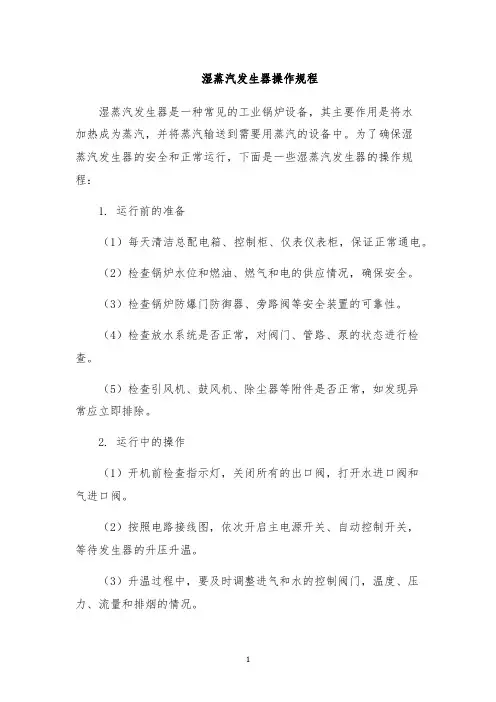 湿蒸汽发生器操作规程

湿蒸汽发生器是一种常见的工业锅炉设备，其主要作用是将水加热成为蒸汽，并将蒸汽输送到需要用蒸汽的设备中。为了确保湿蒸汽发生器的安全和正常运行，下面是一些湿蒸汽发生器的操作规程：

1. 运行前的准备

（1）每天清洁总配电箱、控制柜、仪表仪表柜，保证正常通电。

（2）检查锅炉水位和燃油、燃气和电的供应情况，确保安全。

（3）检查锅炉防爆门防御器、旁路阀等安全装置的可靠性。

（4）检查放水系统是否正常，对阀门、管路、泵的状态进行检查。

（5）检查引风机、鼓风机、除尘器等附件是否正常，如发现异常应立即排除。

2. 运行中的操作

（1）开机前检查指示灯，关闭所有的出口阀，打开水进口阀和气进口阀。

（2）按照电路接线图，依次开启主电源开关、自动控制开关，等待发生器的升压升温。

（3）升温过程中，要及时调整进气和水的控制阀门，温度、压力、流量和排烟的情况。

1